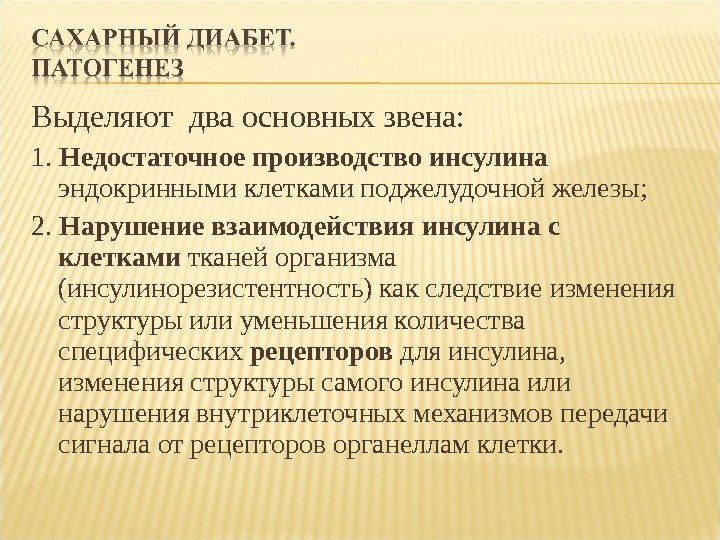 САХАРНЫЙ ДИАБЕТ. ПАТОГЕНЕЗ

Выделяют два основных звена:

1. Недостаточное производство инсулина эндокринными клетками поджелудочной железы;

2. Нарушение взаимодействия инсулина с клетками тканей организма (инсулинорезистентность) как следствие изменения структуры или уменьшения количества специфических рецепторов для инсулина, изменения структуры самого инсулина или нарушения внутриклеточных механизмов передачи сигнала от рецепторов органеллам клетки.